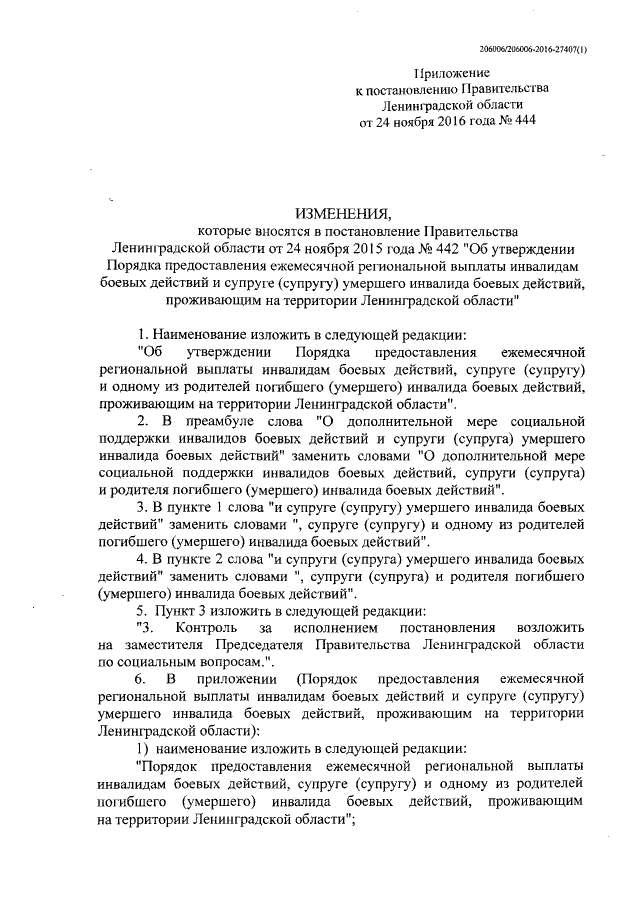 206006/206006-2016-27407(1)

Приложение
к постановлению Правительства
Ленинградской области
от 24 ноября 2016 года № 444

ИЗМЕНЕНИЯ,
которые вносятся в постановление Правительства Ленинградской области от 24 ноября 2015 года № 442 "Об утверждении Порядка предоставления ежемесячной региональной выплаты инвалидам боевых действий и супруге (супругу) умершего инвалида боевых действий, проживающим на территории Ленинградской области"

1. Наименование изложить в следующей редакции:
"Об утверждении Порядка предоставления ежемесячной региональной выплаты инвалидам боевых действий, супруге (супругу) и одному из родителей погибшего (умершего) инвалида боевых действий, проживающим на территории Ленинградской области".

2. В преамбуле слова "О дополнительной мере социальной поддержки инвалидов боевых действий и супруги (супруга) умершего инвалида боевых действий" заменить словами "О дополнительной мере социальной поддержки инвалидов боевых действий, супруги (супруга) и родителя погибшего (умершего) инвалида боевых действий".

3. В пункте 1 слова "и супруге (супругу) умершего инвалида боевых действий" заменить словами ", супруге (супругу) и одному из родителей погибшего (умершего) инвалида боевых действий".

4. В пункте 2 слова "и супруги (супруга) умершего инвалида боевых действий" заменить словами ", супруги (супруга) и родителя погибшего (умершего) инвалида боевых действий".

5. Пункт 3 изложить в следующей редакции:
"3. Контроль за исполнением постановления возложить на заместителя Председателя Правительства Ленинградской области по социальным вопросам.".

6. В приложении (Порядок предоставления ежемесячной региональной выплаты инвалидам боевых действий и супруге (супругу) умершего инвалида боевых действий, проживающим на территории Ленинградской области):

1) наименование изложить в следующей редакции:
"Порядок предоставления ежемесячной региональной выплаты инвалидам боевых действий, супруге (супругу) и одному из родителей погибшего (умершего) инвалида боевых действий, проживающим на территории Ленинградской области";